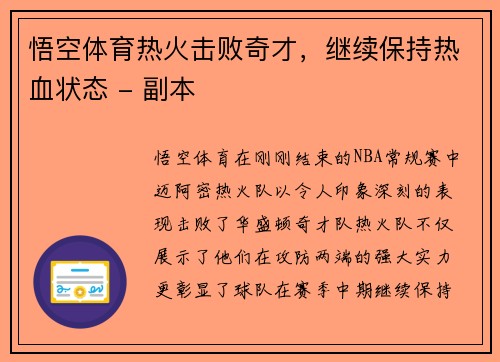 悟空体育热火击败奇才，继续保持热血状态 - 副本

悟空体育在刚刚结束的NBA常规赛中迈阿密热火队以令人印象深刻的表现击败了华盛顿奇才队热火队不仅展示了他们在攻防两端的强大实力更彰显了球队在赛季中期继续保持